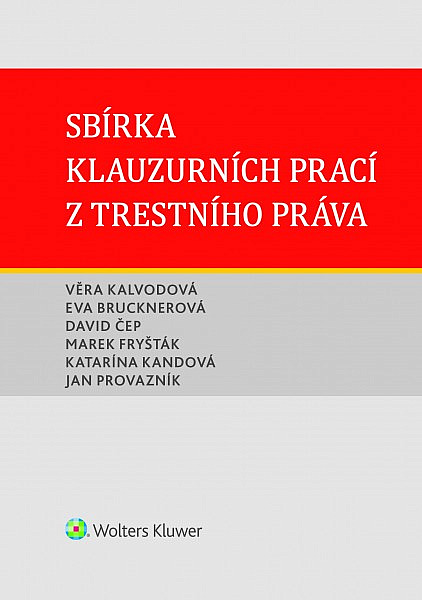 SBÍRKA
KLAUZURNÍCH PRACÍ
Z TRESTNÍHO PRÁVA

VĚRA KALVODOVÁ
EVA BRUCKNEROVÁ
DAVID ČEP
MAREK FRYŠTÁK
KATARÍNA KANDOVÁ
JAN PROVAZNÍK

Wolters Kluwer